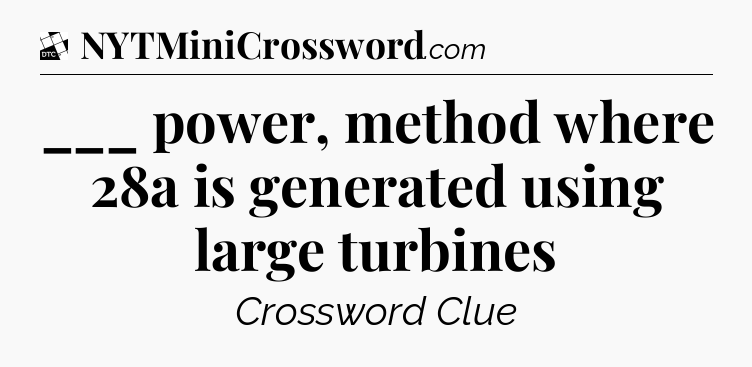 DTC NYTMiniCrossword.com

___ power, method where 28a is generated using large turbines

Crossword Clue